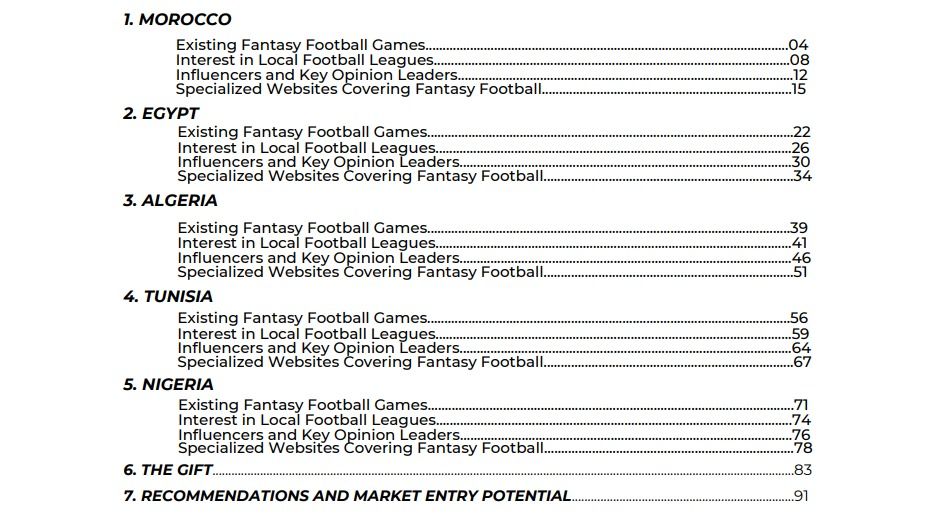 1. MOROCCO

Existing Fantasy Football Games........04
Interest in Local Football Leagues........08
Influencers and Key Opinion Leaders........12
Specialized Websites Covering Fantasy Football........15

2. EGYPT

Existing Fantasy Football Games........22
Interest in Local Football Leagues........26
Influencers and Key Opinion Leaders........30
Specialized Websites Covering Fantasy Football........34

3. ALGERIA

Existing Fantasy Football Games........39
Interest in Local Football Leagues........41
Influencers and Key Opinion Leaders........46
Specialized Websites Covering Fantasy Football........51

4. TUNISIA

Existing Fantasy Football Games........56
Interest in Local Football Leagues........59
Influencers and Key Opinion Leaders........64
Specialized Websites Covering Fantasy Football........67

5. NIGERIA

Existing Fantasy Football Games........71
Interest in Local Football Leagues........74
Influencers and Key Opinion Leaders........76
Specialized Websites Covering Fantasy Football........78

6. THE GIFT........83

7. RECOMMENDATIONS AND MARKET ENTRY POTENTIAL........91